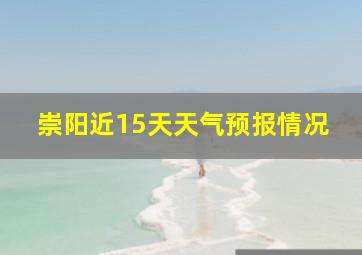 崇阳近15天天气预报情况